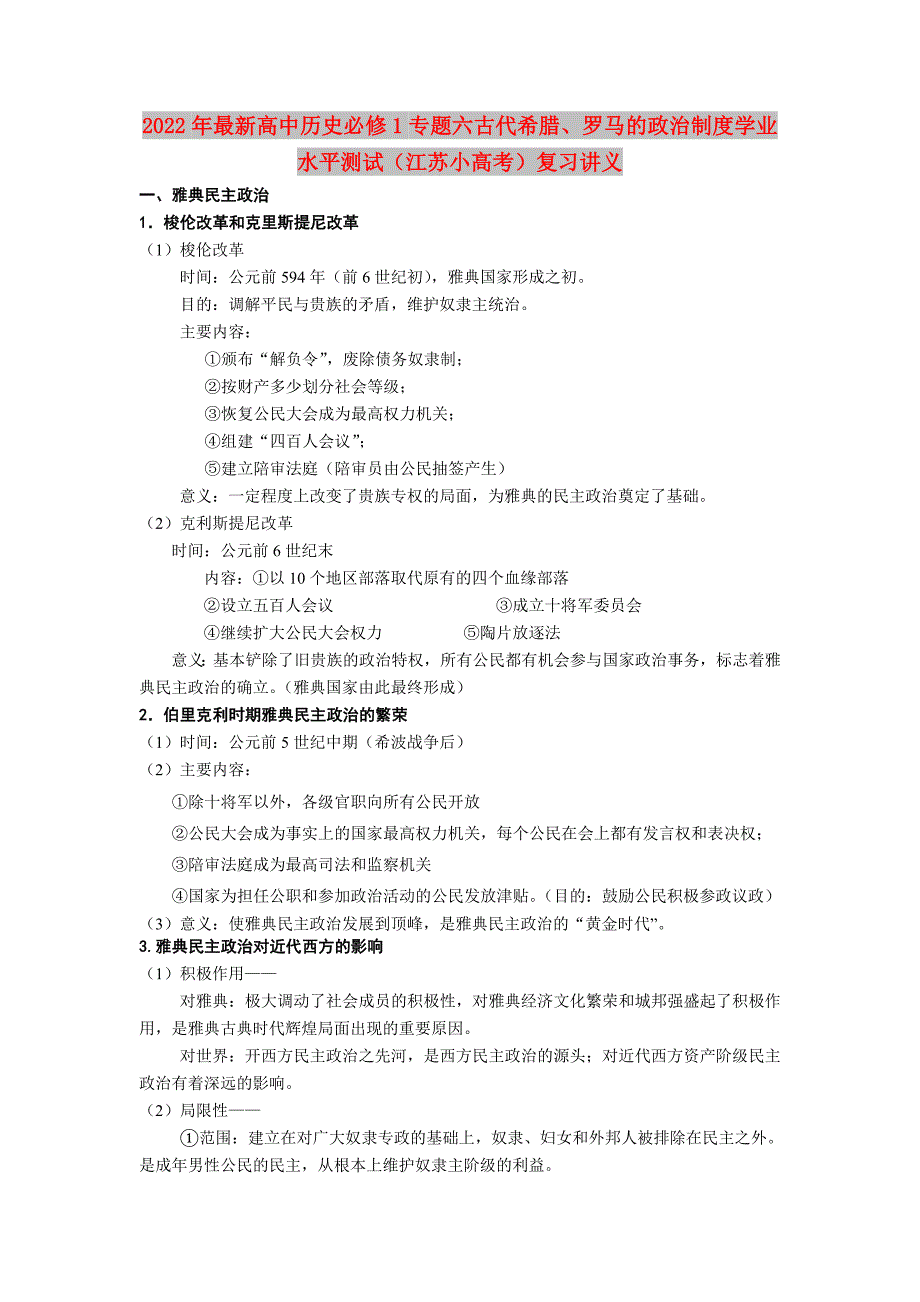 2022年最新高中历史必修1专题六古代希腊、罗马的政治制度学业水平测试（江苏小高考）复习讲义

一、雅典民主政治

1．梭伦改革和克里斯提尼改革

（1）梭伦改革

时间：公元前594年（前6世纪初），雅典国家形成之初。

目的：调解平民与贵族的矛盾，维护奴隶主统治。

主要内容：

①颁布“解负令”，废除债务奴隶制；

②按财产多少划分社会等级；

③恢复公民大会成为最高权力机关；

④组建“四百人会议”；

⑤建立陪审法庭（陪审员由公民抽签产生）

意义：一定程度上改变了贵族专权的局面，为雅典的民主政治奠定了基础。

（2）克利斯提尼改革

时间：公元前6世纪末

内容：①以10个地区部落取代原有的四个血缘部落

②设立五百人会议　　③成立十将军委员会

④继续扩大公民大会权力　　⑤陶片放逐法

意义：基本铲除了旧贵族的政治特权，所有公民都有机会参与国家政治事务，标志着雅典民主政治的确立。（雅典国家由此最终形成）

2．伯里克利时期雅典民主政治的繁荣

（1）时间：公元前5世纪中期（希波战争后）

（2）主要内容：

①除十将军以外，各级官职向所有公民开放

②公民大会成为事实上的国家最高权力机关，每个公民在会上都有发言权和表决权；

③陪审法庭成为最高司法和监察机关

④国家为担任公职和参加政治活动的公民发放津贴。（目的：鼓励公民积极参政议政）

（3）意义：使雅典民主政治发展到顶峰，是雅典民主政治的“黄金时代”。

3.雅典民主政治对近代西方的影响

（1）积极作用——

对雅典：极大调动了社会成员的积极性，对雅典经济文化繁荣和城邦强盛起了积极作用，是雅典古典时代辉煌局面出现的重要原因。

对世界：开西方民主政治之先河，是西方民主政治的源头；对近代西方资产阶级民主政治有着深远的影响。

（2）局限性——

①范围：建立在对广大奴隶专政的基础上，奴隶、妇女和外邦人被排除在民主之外。是成年男性公民的民主，从根本上维护奴隶主阶级的利益。